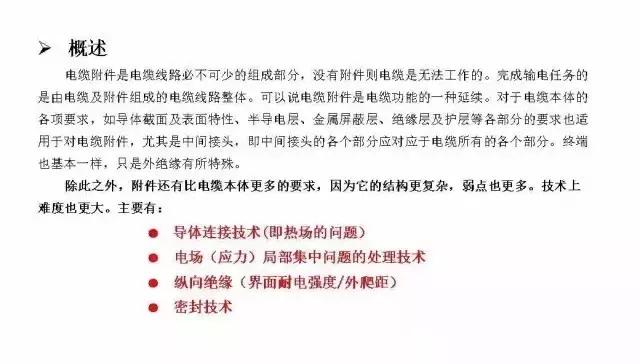 ➢ 概述

电缆附件是电缆线路必不可少的组成部分，没有附件则电缆是无法工作的。完成输电任务的是由电缆及附件组成的电缆线路整体。可以说电缆附件是电缆功能的一种延续。对于电缆本体的各项要求，如导体截面及表面特性、半导电层、金属屏蔽层、绝缘层及护层等各部分的要求也适用于对电缆附件，尤其是中间接头，即中间接头的各个部分应对应于电缆所有的各个部分。终端也基本一样，只是外绝缘有所特殊。

除此之外，附件还有比电缆本体更多的要求，因为它的结构更复杂，弱点也更多。技术上难度也更大。主要有：

● 导体连接技术(即热场的问题)
● 电场（应力）局部集中问题的处理技术
● 纵向绝缘（界面耐电强度/外爬距）
● 密封技术